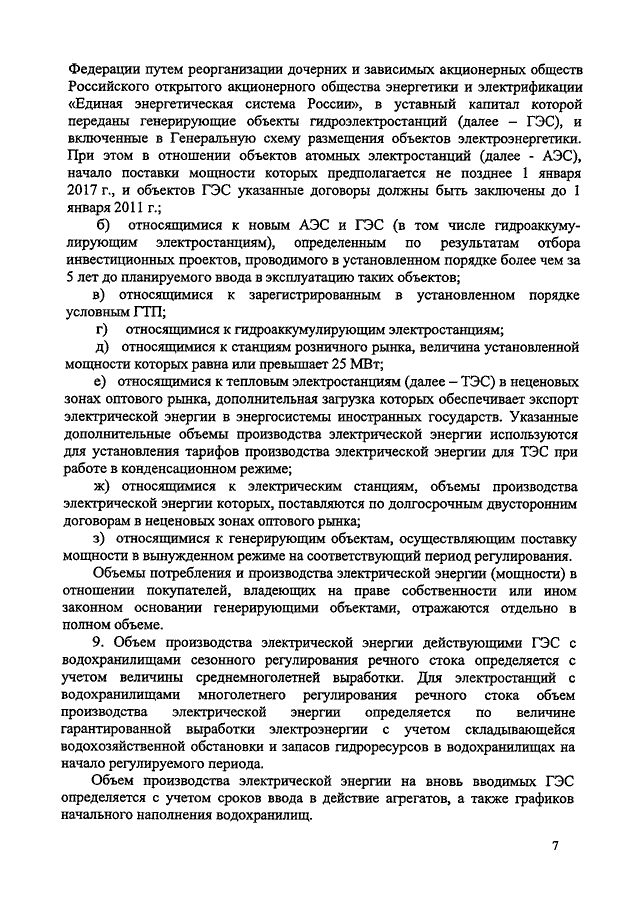 Федерации путем реорганизации дочерних и зависимых акционерных обществ Российского открытого акционерного общества энергетики и электрификации «Единая энергетическая система России», в уставный капитал которой переданы генерирующие объекты гидроэлектростанций (далее – ГЭС), и включенные в Генеральную схему размещения объектов электроэнергетики. При этом в отношении объектов атомных электростанций (далее - АЭС), начало поставки мощности которых предполагается не позднее 1 января 2017 г., и объектов ГЭС указанные договоры должны быть заключены до 1 января 2011 г.;

б) относящимися к новым АЭС и ГЭС (в том числе гидроаккумулирующим электростанциям), определенным по результатам отбора инвестиционных проектов, проводимого в установленном порядке более чем за 5 лет до планируемого ввода в эксплуатацию таких объектов;

в) относящимися к зарегистрированным в установленном порядке условным ГТП;

г) относящимися к гидроаккумулирующим электростанциям;

д) относящимися к станциям розничного рынка, величина установленной мощности которых равна или превышает 25 МВт;

е) относящимися к тепловым электростанциям (далее – ТЭС) в неценовых зонах оптового рынка, дополнительная загрузка которых обеспечивает экспорт электрической энергии в энергосистемы иностранных государств. Указанные дополнительные объемы производства электрической энергии используются для установления тарифов производства электрической энергии для ТЭС при работе в конденсационном режиме;

ж) относящимися к электрическим станциям, объемы производства электрической энергии которых, поставляются по долгосрочным двусторонним договорам в неценовых зонах оптового рынка;

з) относящимися к генерирующим объектам, осуществляющим поставку мощности в вынужденном режиме на соответствующий период регулирования.

Объемы потребления и производства электрической энергии (мощности) в отношении покупателей, владеющих на праве собственности или ином законном основании генерирующими объектами, отражаются отдельно в полном объеме.

9. Объем производства электрической энергии действующими ГЭС с водохранилищами сезонного регулирования речного стока определяется с учетом величины среднемноголетней выработки. Для электростанций с водохранилищами многолетнего регулирования речного стока объем производства электрической энергии определяется по величине гарантированной выработки электроэнергии с учетом складывающейся водохозяйственной обстановки и запасов гидроресурсов в водохранилищах на начало регулируемого периода.

Объем производства электрической энергии на вновь вводимых ГЭС определяется с учетом сроков ввода в действие агрегатов, а также графиков начального наполнения водохранилищ.

7